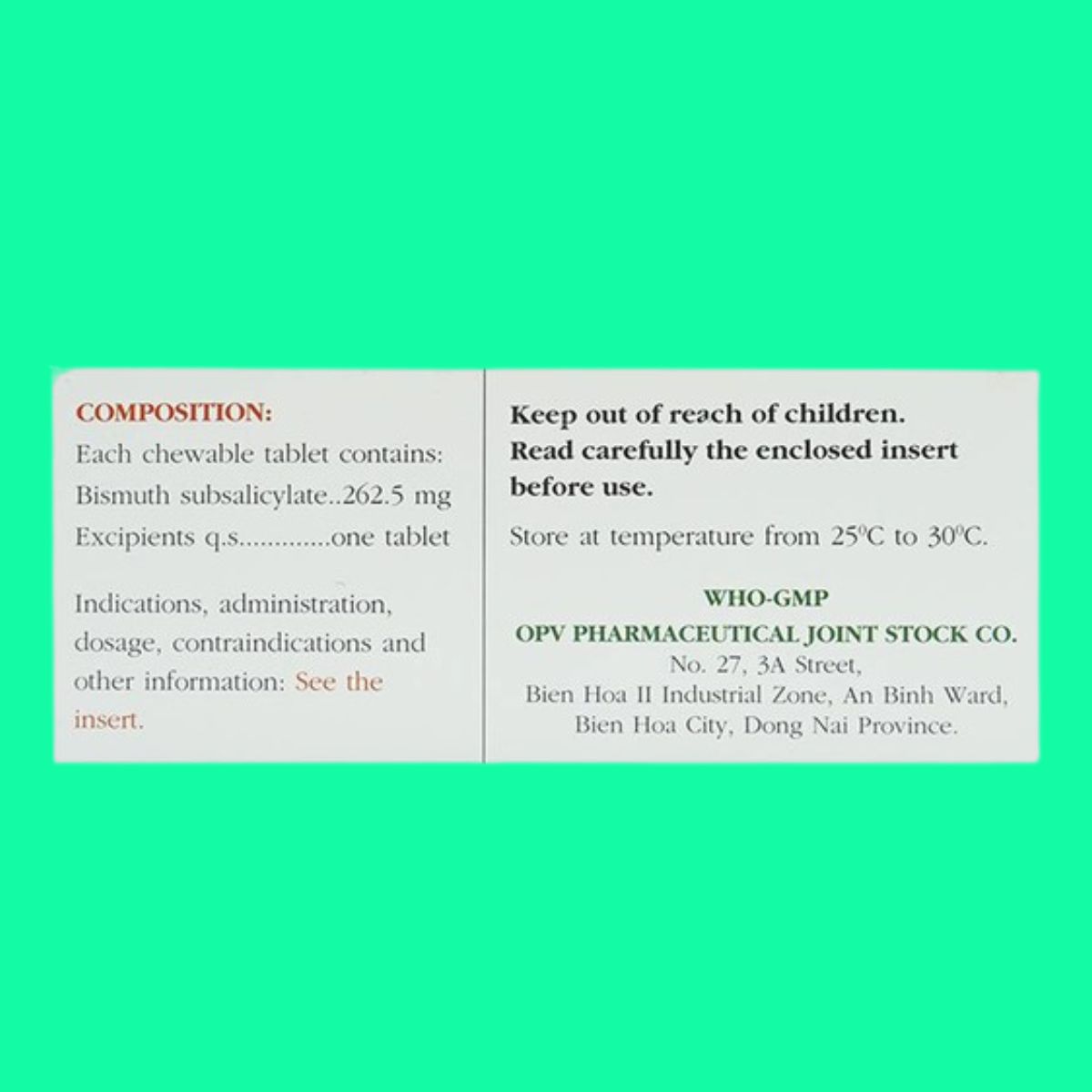 COMPOSITION:
Each chewable tablet contains:
Bismuth subsalicylate..262.5 mg
Excipients q.s.............one tablet

Indications, administration, dosage, contraindications and other information: See the insert.

Keep out of reach of children.
Read carefully the enclosed insert before use.

Store at temperature from 25°C to 30°C.

WHO-GMP
OPV PHARMACEUTICAL JOINT STOCK CO.
No. 27, 3A Street,
Bien Hoa II Industrial Zone, An Binh Ward,
Bien Hoa City, Dong Nai Province.